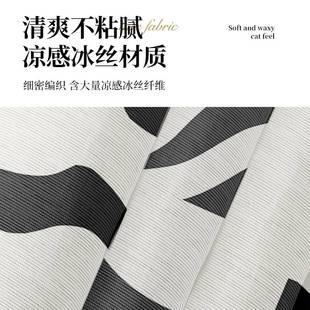 清爽不粘腻 fabric
凉感冰丝材质

Soft and waxy
cat feel

细密编织 含大量凉感冰丝纤维